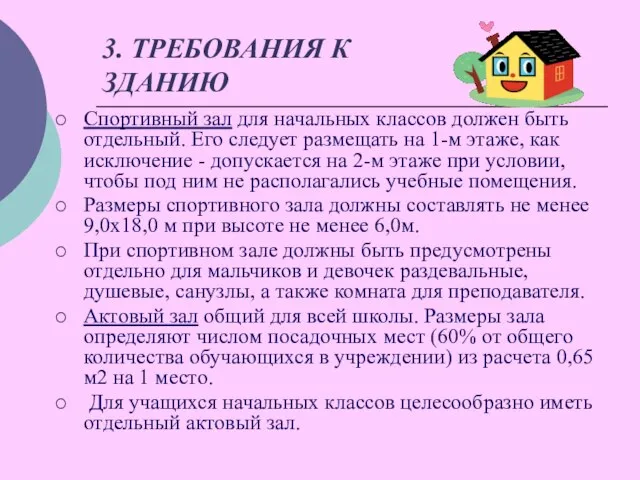 3. ТРЕБОВАНИЯ К ЗДАНИЮ

○ Спортивный зал для начальных классов должен быть отдельный. Его следует размещать на 1-м этаже, как исключение - допускается на 2-м этаже при условии, чтобы под ним не располагались учебные помещения.

○ Размеры спортивного зала должны составлять не менее 9,0х18,0 м при высоте не менее 6,0м.

○ При спортивном зале должны быть предусмотрены отдельно для мальчиков и девочек раздевальные, душевые, санузлы, а также комната для преподавателя.

○ Актовый зал общий для всей школы. Размеры зала определяют числом посадочных мест (60% от общего количества обучающихся в учреждении) из расчета 0,65 м2 на 1 место.

○ Для учащихся начальных классов целесообразно иметь отдельный актовый зал.